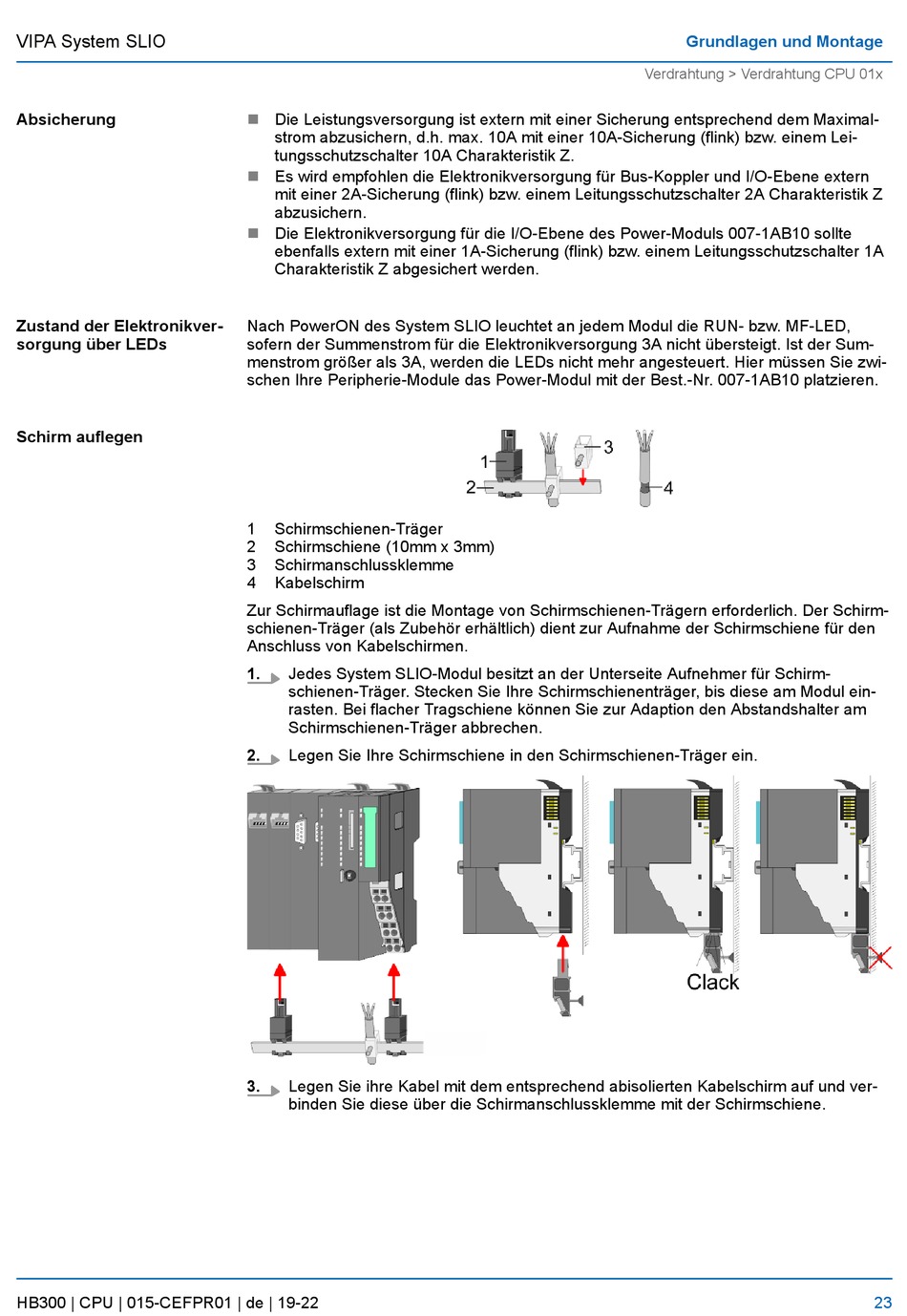 VIPA System SLIO

Grundlagen und Montage

Verdrahtung > Verdrahtung CPU 01x

Absicherung

■ Die Leistungsversorgung ist extern mit einer Sicherung entsprechend dem Maximalstrom abzusichern, d.h. max. 10A mit einer 10A-Sicherung (flink) bzw. einem Leitungsschutzschalter 10A Charakteristik Z.
■ Es wird empfohlen die Elektronikversorgung für Bus-Koppler und I/O-Ebene extern mit einer 2A-Sicherung (flink) bzw. einem Leitungsschutzschalter 2A Charakteristik Z abzusichern.
■ Die Elektronikversorgung für die I/O-Ebene des Power-Moduls 007-1AB10 sollte ebenfalls extern mit einer 1A-Sicherung (flink) bzw. einem Leitungsschutzschalter 1A Charakteristik Z abgesichert werden.

Zustand der Elektronikversorgung über LEDs

Nach PowerON des System SLIO leuchtet an jedem Modul die RUN- bzw. MF-LED, sofern der Summenstrom für die Elektronikversorgung 3A nicht übersteigt. Ist der Summenstrom größer als 3A, werden die LEDs nicht mehr angesteuert. Hier müssen Sie zwischen Ihre Peripherie-Module das Power-Modul mit der Best.-Nr. 007-1AB10 platzieren.

Schirm auflegen

1
2
3
4

1 Schirmschienen-Träger
2 Schirmschiene (10mm x 3mm)
3 Schirmanschlussklemme
4 Kabelschirm

Zur Schirmauflage ist die Montage von Schirmschienen-Trägern erforderlich. Der Schirmschienen-Träger (als Zubehör erhältlich) dient zur Aufnahme der Schirmschiene für den Anschluss von Kabelschirmen.

1. Jedes System SLIO-Modul besitzt an der Unterseite Aufnehmer für Schirmschienen-Träger. Stecken Sie Ihre Schirmschienenträger, bis diese am Modul einrasten. Bei flacher Tragschiene können Sie zur Adaption den Abstandshalter am Schirmschienen-Träger abbrechen.

2. Legen Sie Ihre Schirmschiene in den Schirmschienen-Träger ein.

Clack

3. Legen Sie ihre Kabel mit dem entsprechend abisolierten Kabelschirm auf und verbinden Sie diese über die Schirmanschlussklemme mit der Schirmschiene.

HB300 | CPU | 015-CEFPR01 | de | 19-22

23